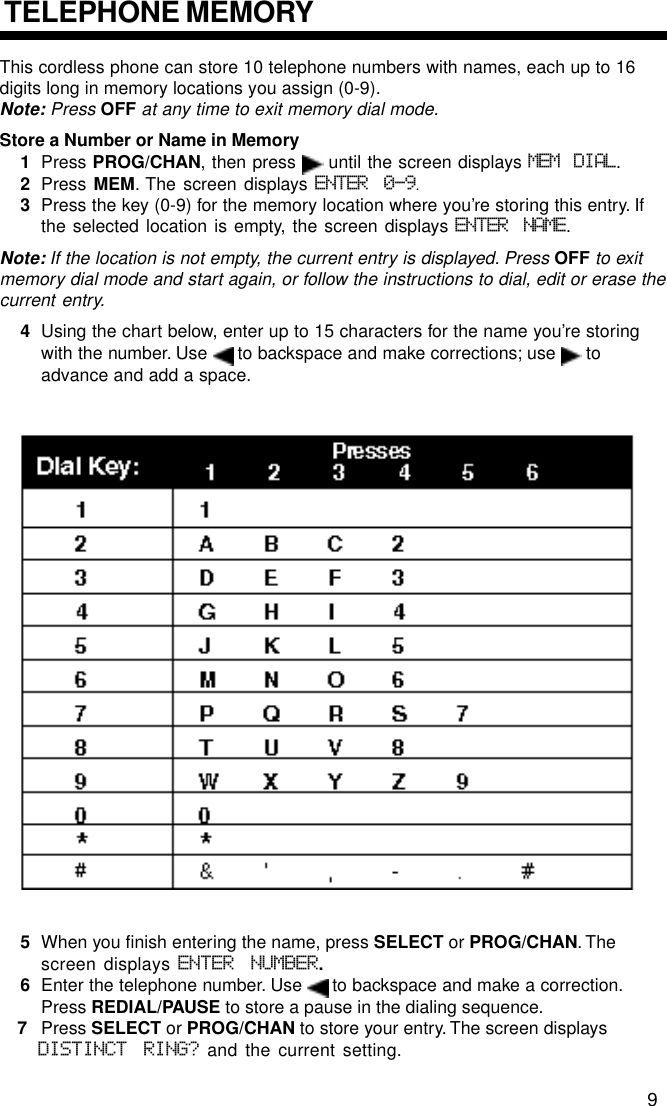 TELEPHONE MEMORY

This cordless phone can store 10 telephone numbers with names, each up to 16 digits long in memory locations you assign (0-9).
Note: Press OFF at any time to exit memory dial mode.

Store a Number or Name in Memory
1 Press PROG/CHAN, then press until the screen displays MEM DIAL.
2 Press MEM. The screen displays ENTER 0-9.
3 Press the key (0-9) for the memory location where you're storing this entry. If the selected location is empty, the screen displays ENTER NAME.

Note: If the location is not empty, the current entry is displayed. Press OFF to exit memory dial mode and start again, or follow the instructions to dial, edit or erase the current entry.

4 Using the chart below, enter up to 15 characters for the name you're storing with the number. Use to backspace and make corrections; use to advance and add a space.

| Dial Key: | Presses 1 | 2 | 3 | 4 | 5 | 6 |
|---|---|---|---|---|---|---|
| 1 | 1 | | | | | |
| 2 | A | B | C | 2 | | |
| 3 | D | E | F | 3 | | |
| 4 | G | H | I | 4 | | |
| 5 | J | K | L | 5 | | |
| 6 | M | N | O | 6 | | |
| 7 | P | Q | R | S | 7 | |
| 8 | T | U | V | 8 | | |
| 9 | W | X | Y | Z | 9 | |
| 0 | 0 | | | | | |
| * | * | | | | | |
| # | & | ' | , | - | . | # |

5 When you finish entering the name, press SELECT or PROG/CHAN. The screen displays ENTER NUMBER.
6 Enter the telephone number. Use to backspace and make a correction. Press REDIAL/PAUSE to store a pause in the dialing sequence.
7 Press SELECT or PROG/CHAN to store your entry. The screen displays DISTINCT RING? and the current setting.

9